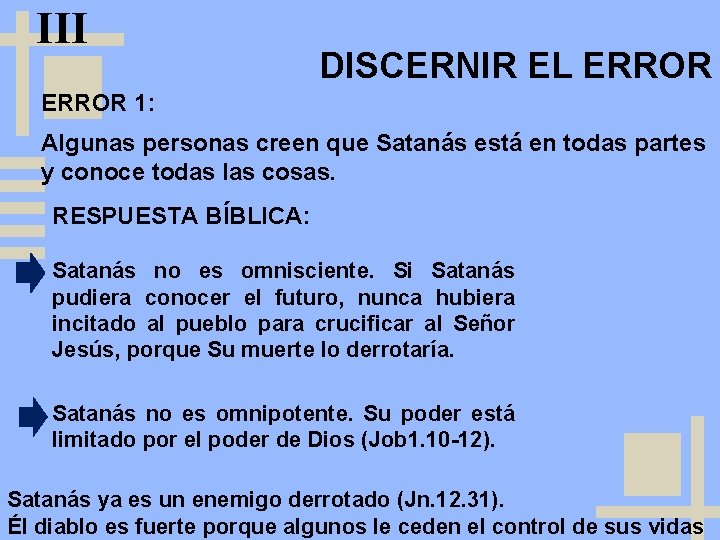 III

DISCERNIR EL ERROR

ERROR 1:

Algunas personas creen que Satanás está en todas partes y conoce todas las cosas.

RESPUESTA BÍBLICA:

Satanás no es omnisciente. Si Satanás pudiera conocer el futuro, nunca hubiera incitado al pueblo para crucificar al Señor Jesús, porque Su muerte lo derrotaría.

Satanás no es omnipotente. Su poder está limitado por el poder de Dios (Job1.10-12).

Satanás ya es un enemigo derrotado (Jn.12.31).
Él diablo es fuerte porque algunos le ceden el control de sus vidas